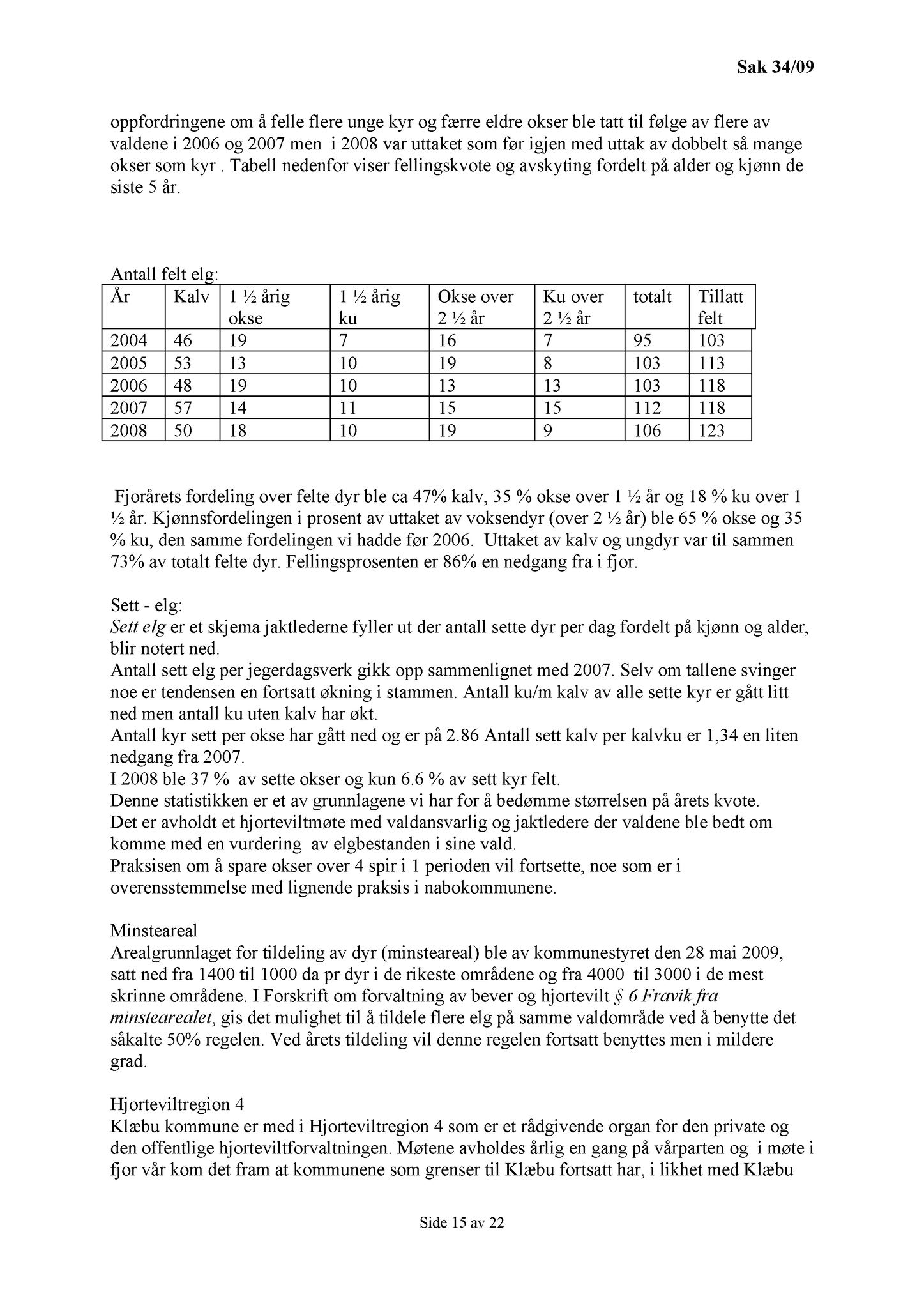 Sak 34/09

oppfordringene om å felle flere unge kyr og færre eldre okser ble tatt til følge av flere av valdene i 2006 og 2007 men i 2008 var uttaket som før igjen med uttak av dobbelt så mange okser som kyr . Tabell nedenfor viser fellingskvote og avskyting fordelt på alder og kjønn de siste 5 år.

Antall felt elg:

| År | Kalv | 1 ½ årig okse | 1 ½ årig ku | Okse over 2 ½ år | Ku over 2 ½ år | totalt | Tillatt felt |
|---|---|---|---|---|---|---|---|
| 2004 | 46 | 19 | 7 | 16 | 7 | 95 | 103 |
| 2005 | 53 | 13 | 10 | 19 | 8 | 103 | 113 |
| 2006 | 48 | 19 | 10 | 13 | 13 | 103 | 118 |
| 2007 | 57 | 14 | 11 | 15 | 15 | 112 | 118 |
| 2008 | 50 | 18 | 10 | 19 | 9 | 106 | 123 |

Fjorårets fordeling over felte dyr ble ca 47% kalv, 35 % okse over 1 ½ år og 18 % ku over 1 ½ år. Kjønnsfordelingen i prosent av uttaket av voksendyr (over 2 ½ år) ble 65 % okse og 35 % ku, den samme fordelingen vi hadde før 2006. Uttaket av kalv og ungdyr var til sammen 73% av totalt felte dyr. Fellingsprosenten er 86% en nedgang fra i fjor.

Sett - elg:
Sett elg er et skjema jaktlederne fyller ut der antall sette dyr per dag fordelt på kjønn og alder, blir notert ned.
Antall sett elg per jegerdagsverk gikk opp sammenlignet med 2007. Selv om tallene svinger noe er tendensen en fortsatt økning i stammen. Antall ku/m kalv av alle sette kyr er gått litt ned men antall ku uten kalv har økt.
Antall kyr sett per okse har gått ned og er på 2.86 Antall sett kalv per kalvku er 1,34 en liten nedgang fra 2007.
I 2008 ble 37 % av sette okser og kun 6.6 % av sett kyr felt.
Denne statistikken er et av grunnlagene vi har for å bedømme størrelsen på årets kvote.
Det er avholdt et hjorteviltmøte med valdansvarlig og jaktledere der valdene ble bedt om komme med en vurdering av elgbestanden i sine vald.
Praksisen om å spare okser over 4 spir i 1 perioden vil fortsette, noe som er i overensstemmelse med lignende praksis i nabokommunene.

Minsteareal
Arealgrunnlaget for tildeling av dyr (minsteareal) ble av kommunestyret den 28 mai 2009, satt ned fra 1400 til 1000 da pr dyr i de rikeste områdene og fra 4000 til 3000 i de mest skrinne områdene. I Forskrift om forvaltning av bever og hjortevilt § 6 Fravik fra minstearealet, gis det mulighet til å tildele flere elg på samme valdområde ved å benytte det såkalte 50% regelen. Ved årets tildeling vil denne regelen fortsatt benyttes men i mildere grad.

Hjorteviltregion 4
Klæbu kommune er med i Hjorteviltregion 4 som er et rådgivende organ for den private og den offentlige hjorteviltforvaltningen. Møtene avholdes årlig en gang på vårparten og i møte i fjor vår kom det fram at kommunene som grenser til Klæbu fortsatt har, i likhet med Klæbu

Side 15 av 22